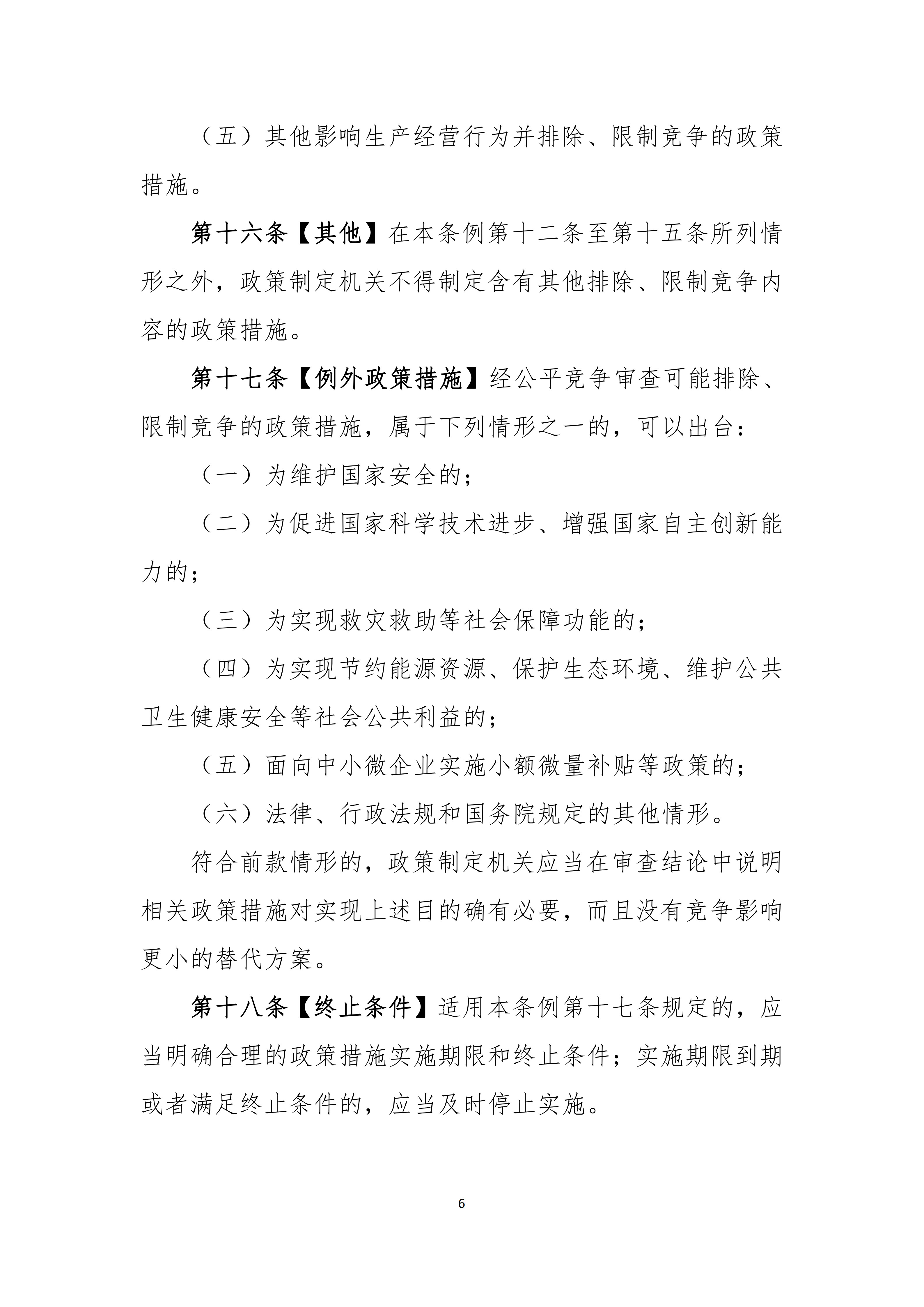 （五）其他影响生产经营行为并排除、限制竞争的政策措施。

第十六条【其他】在本条例第十二条至第十五条所列情形之外，政策制定机关不得制定含有其他排除、限制竞争内容的政策措施。

第十七条【例外政策措施】经公平竞争审查可能排除、限制竞争的政策措施，属于下列情形之一的，可以出台：

（一）为维护国家安全的；

（二）为促进国家科学技术进步、增强国家自主创新能力的；

（三）为实现救灾救助等社会保障功能的；

（四）为实现节约能源资源、保护生态环境、维护公共卫生健康安全等社会公共利益的；

（五）面向中小微企业实施小额微量补贴等政策的；

（六）法律、行政法规和国务院规定的其他情形。

符合前款情形的，政策制定机关应当在审查结论中说明相关政策措施对实现上述目的确有必要，而且没有竞争影响更小的替代方案。

第十八条【终止条件】适用本条例第十七条规定的，应当明确合理的政策措施实施期限和终止条件；实施期限到期或者满足终止条件的，应当及时停止实施。

6